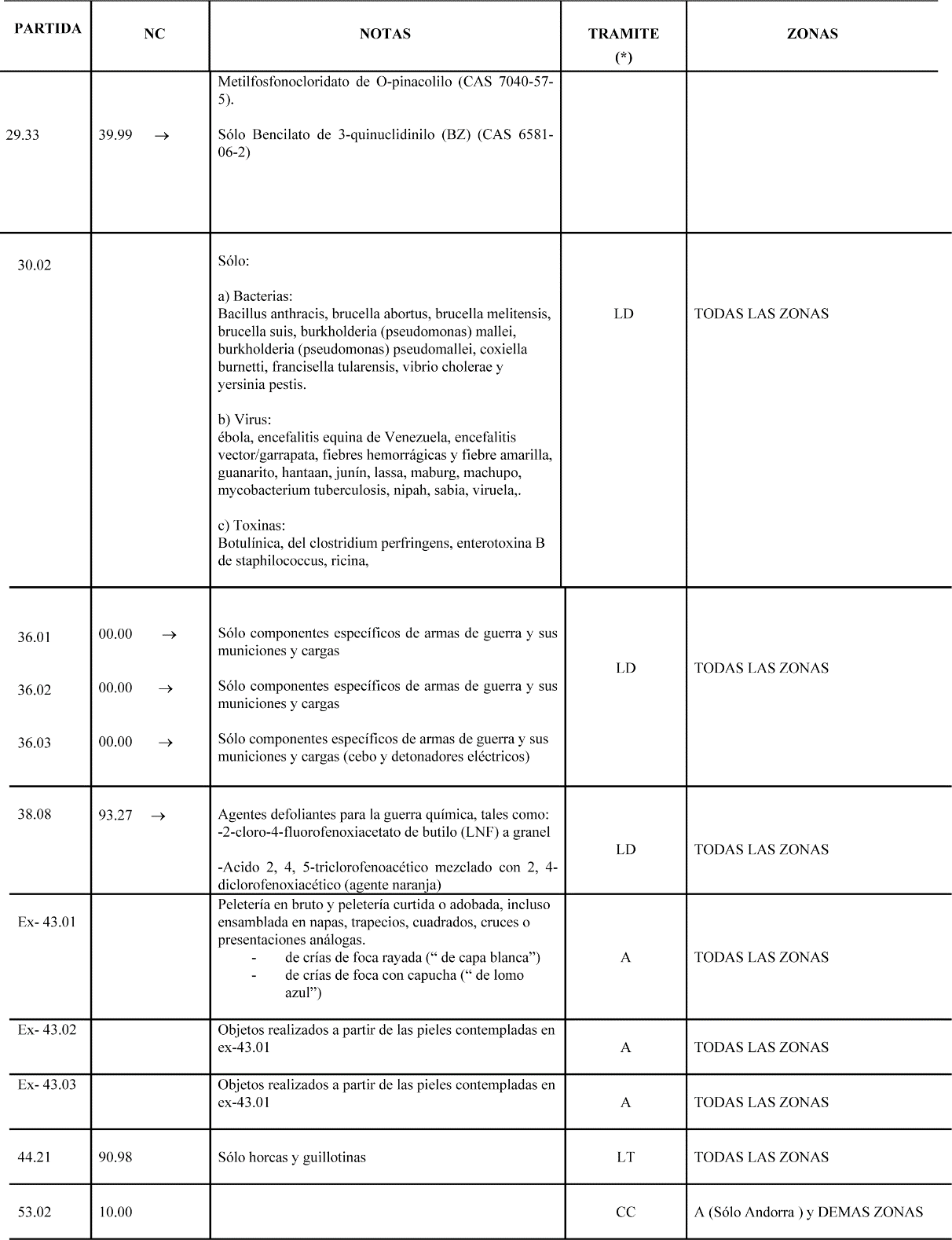 | PARTIDA | NC | NOTAS | TRAMITE (*) | ZONAS |
|---|---|---|---|---|
| 29.33 | 39.99 → | Metilfosfonocloridato de O-pinacolilo (CAS 7040-57-5). Sólo Bencilato de 3-quinuclidinilo (BZ) (CAS 6581-06-2) | | |
| 30.02 | | Sólo: a) Bacterias: Bacillus anthracis, brucella abortus, brucella melitensis, brucella suis, burkholderia (pseudomonas) mallei, burkholderia (pseudomonas) pseudomallei, coxiella burnetti, francisella tularensis, vibrio cholerae y yersinia pestis. b) Virus: ébola, encefalitis equina de Venezuela, encefalitis vector/garrapata, fiebres hemorrágicas y fiebre amarilla, guanarito, hantaan, junín, lassa, maburg, machupo, mycobacterium tuberculosis, nipah, sabia, viruela,. c) Toxinas: Botulínica, del clostridium perfringens, enterotoxina B de staphilococcus, ricina, | LD | TODAS LAS ZONAS |
| 36.01 | 00.00 → | Sólo componentes específicos de armas de guerra y sus municiones y cargas | LD | TODAS LAS ZONAS |
| 36.02 | 00.00 → | Sólo componentes específicos de armas de guerra y sus municiones y cargas | | |
| 36.03 | 00.00 → | Sólo componentes específicos de armas de guerra y sus municiones y cargas (cebo y detonadores eléctricos) | | |
| 38.08 | 93.27 → | Agentes defoliantes para la guerra química, tales como: -2-cloro-4-fluorofenoxiacetato de butilo (LNF) a granel -Acido 2, 4, 5-triclorofenoacético mezclado con 2, 4-diclorofenoxiacético (agente naranja) | LD | TODAS LAS ZONAS |
| Ex- 43.01 | | Peletería en bruto y peletería curtida o adobada, incluso ensamblada en napas, trapecios, cuadrados, cruces o presentaciones análogas. - de crías de foca rayada (“ de capa blanca”) - de crías de foca con capucha (“ de lomo azul”) | A | TODAS LAS ZONAS |
| Ex- 43.02 | | Objetos realizados a partir de las pieles contempladas en ex-43.01 | A | TODAS LAS ZONAS |
| Ex- 43.03 | | Objetos realizados a partir de las pieles contempladas en ex-43.01 | A | TODAS LAS ZONAS |
| 44.21 | 90.98 | Sólo horcas y guillotinas | LT | TODAS LAS ZONAS |
| 53.02 | 10.00 | | CC | A (Sólo Andorra ) y DEMAS ZONAS |